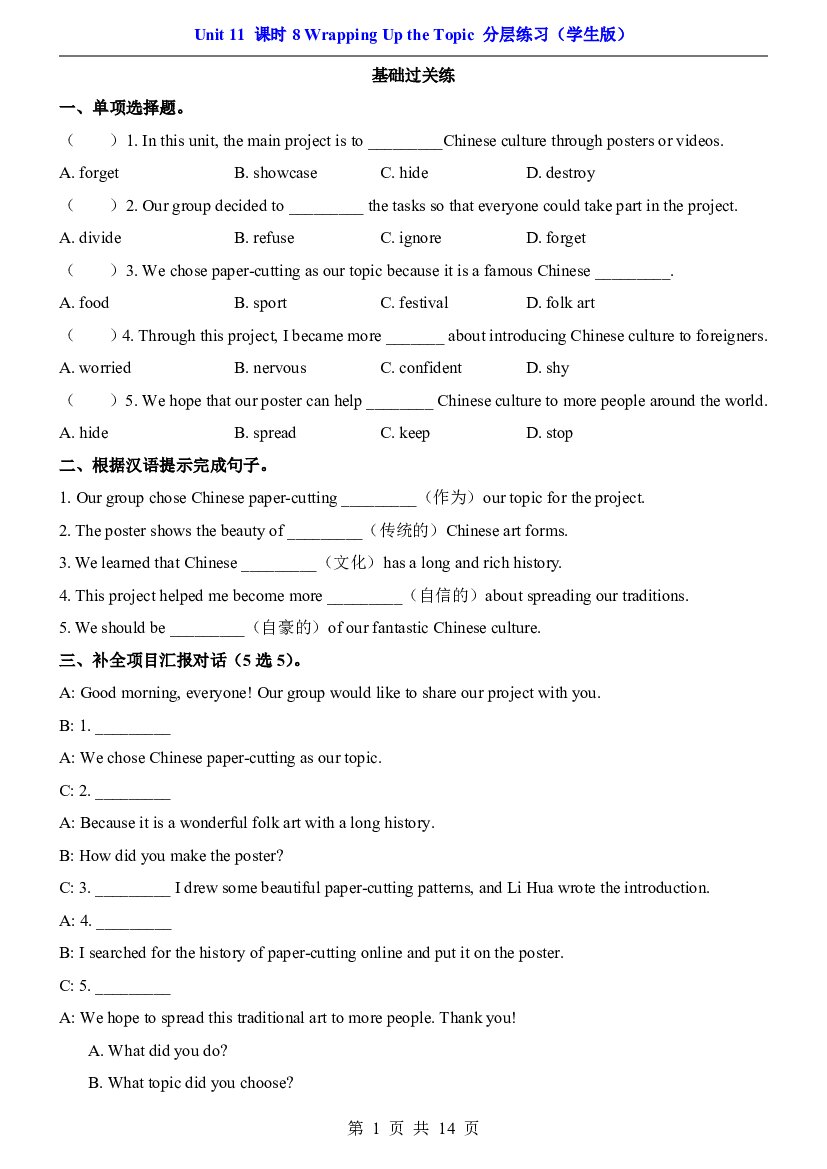 Unit 11 课时8 Wrapping Up the Topic 分层练习（学生版）

基础过关练

一、单项选择题。

（ ）1. In this unit, the main project is to ____Chinese culture through posters or videos.

A. forget B. showcase C. hide D. destroy

（ ）2. Our group decided to ____ the tasks so that everyone could take part in the project.

A. divide B. refuse C. ignore D. forget

（ ）3. We chose paper-cutting as our topic because it is a famous Chinese ____.

A. food B. sport C. festival D. folk art

（ ）4. Through this project, I became more ____ about introducing Chinese culture to foreigners.

A. worried B. nervous C. confident D. shy

（ ）5. We hope that our poster can help ____ Chinese culture to more people around the world.

A. hide B. spread C. keep D. stop

二、根据汉语提示完成句子。

1. Our group chose Chinese paper-cutting ____（作为）our topic for the project.

2. The poster shows the beauty of ____（传统的）Chinese art forms.

3. We learned that Chinese ____（文化）has a long and rich history.

4. This project helped me become more ____（自信的）about spreading our traditions.

5. We should be ____（自豪的）of our fantastic Chinese culture.

三、补全项目汇报对话（5选5）。

A: Good morning, everyone! Our group would like to share our project with you.

B: 1. ____

A: We chose Chinese paper-cutting as our topic.

C: 2. ____

A: Because it is a wonderful folk art with a long history.

B: How did you make the poster?

C: 3. ____ I drew some beautiful paper-cutting patterns, and Li Hua wrote the introduction.

A: 4. ____

B: I searched for the history of paper-cutting online and put it on the poster.

C: 5. ____

A: We hope to spread this traditional art to more people. Thank you!

A. What did you do?

B. What topic did you choose?

第1页 共14页